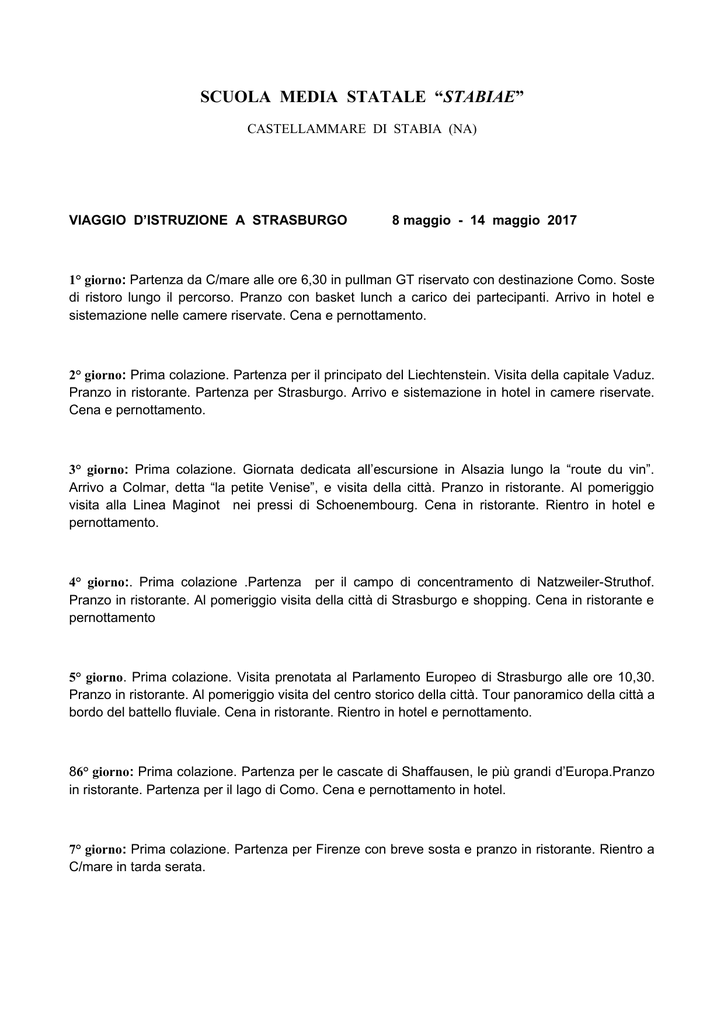 SCUOLA MEDIA STATALE “STABIAE”

CASTELLAMMARE DI STABIA (NA)

VIAGGIO D’ISTRUZIONE A STRASBURGO 8 maggio - 14 maggio 2017

1° giorno: Partenza da C/mare alle ore 6,30 in pullman GT riservato con destinazione Como. Soste di ristoro lungo il percorso. Pranzo con basket lunch a carico dei partecipanti. Arrivo in hotel e sistemazione nelle camere riservate. Cena e pernottamento.

2° giorno: Prima colazione. Partenza per il principato del Liechtenstein. Visita della capitale Vaduz. Pranzo in ristorante. Partenza per Strasburgo. Arrivo e sistemazione in hotel in camere riservate. Cena e pernottamento.

3° giorno: Prima colazione. Giornata dedicata all’escursione in Alsazia lungo la “route du vin”. Arrivo a Colmar, detta “la petite Venise”, e visita della città. Pranzo in ristorante. Al pomeriggio visita alla Linea Maginot nei pressi di Schoenembourg. Cena in ristorante. Rientro in hotel e pernottamento.

4° giorno:. Prima colazione .Partenza per il campo di concentramento di Natzweiler-Struthof. Pranzo in ristorante. Al pomeriggio visita della città di Strasburgo e shopping. Cena in ristorante e pernottamento

5° giorno. Prima colazione. Visita prenotata al Parlamento Europeo di Strasburgo alle ore 10,30. Pranzo in ristorante. Al pomeriggio visita del centro storico della città. Tour panoramico della città a bordo del battello fluviale. Cena in ristorante. Rientro in hotel e pernottamento.

86° giorno: Prima colazione. Partenza per le cascate di Shaffausen, le più grandi d’Europa.Pranzo in ristorante. Partenza per il lago di Como. Cena e pernottamento in hotel.

7° giorno: Prima colazione. Partenza per Firenze con breve sosta e pranzo in ristorante. Rientro a C/mare in tarda serata.